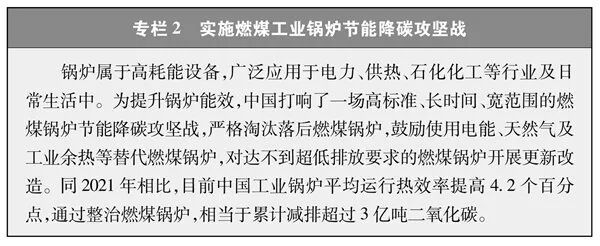 专栏 2　实施燃煤工业锅炉节能降碳攻坚战

锅炉属于高耗能设备，广泛应用于电力、供热、石化化工等行业及日常生活中。为提升锅炉能效，中国打响了一场高标准、长时间、宽范围的燃煤锅炉节能降碳攻坚战，严格淘汰落后燃煤锅炉，鼓励使用电能、天然气及工业余热等替代燃煤锅炉，对达不到超低排放要求的燃煤锅炉开展更新改造。同 2021 年相比，目前中国工业锅炉平均运行热效率提高 4.2 个百分点，通过整治燃煤锅炉，相当于累计减排超过 3 亿吨二氧化碳。